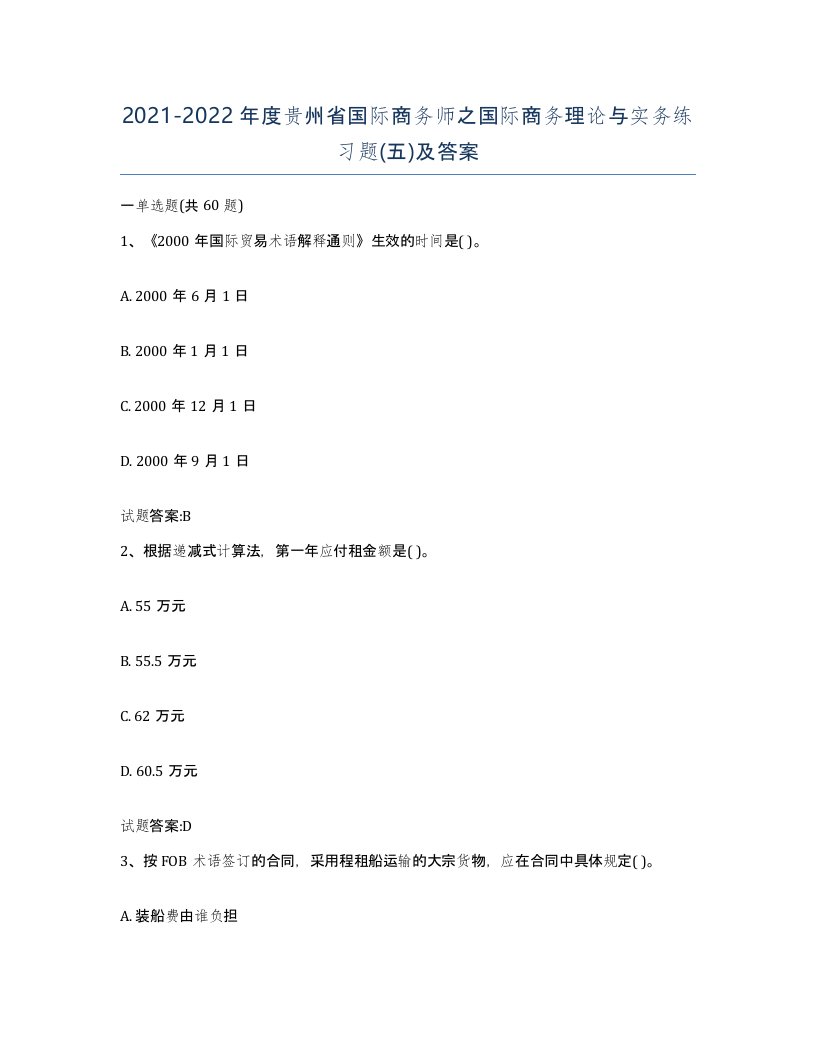 2021-2022年度贵州省国际商务师之国际商务理论与实务练习题(五)及答案

一单选题(共 60 题)

1、《2000 年国际贸易术语解释通则》生效的时间是( )。

A. 2000 年 6 月 1 日

B. 2000 年 1 月 1 日

C. 2000 年 12 月 1 日

D. 2000 年 9 月 1 日

试题答案:B

2、根据递减式计算法，第一年应付租金额是( )。

A. 55 万元

B. 55.5 万元

C. 62 万元

D. 60.5 万元

试题答案:D

3、按 FOB 术语签订的合同，采用程租船运输的大宗货物，应在合同中具体规定( )。

A. 装船费由谁负担